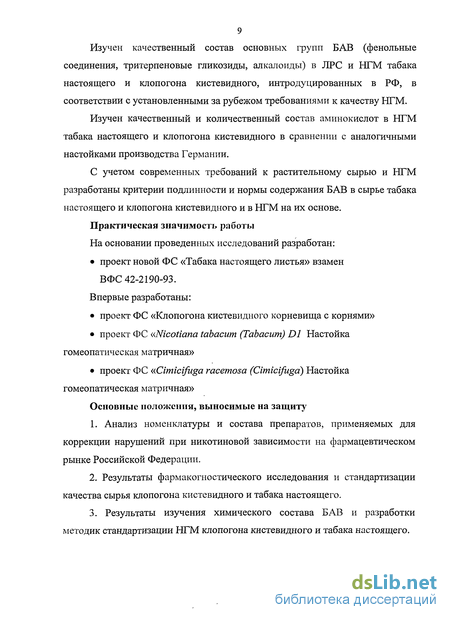 9

Изучен качественный состав основных групп БАВ (фенольные соединения, тритерпеновые гликозиды, алкалоиды) в ЛРС и НГМ табака настоящего и клопогона кистевидного, интродуцированных в РФ, в соответствии с установленными за рубежом требованиями к качеству НГМ.

Изучен качественный и количественный состав аминокислот в НГМ табака настоящего и клопогона кистевидного в сравнении с аналогичными настойками производства Германии.

С учетом современных требований к растительному сырью и НГМ разработаны критерии подлинности и нормы содержания БАВ в сырье табака настоящего и клопогона кистевидного и в НГМ на их основе.

Практическая значимость работы

На основании проведенных исследований разработан:

• проект новой ФС «Табака настоящего листья» взамен ВФС 42-2190-93.

Впервые разработаны:

• проект ФС «Клопогона кистевидного корневища с корнями»

• проект ФС «Nicotiana tabacum (Tabacum) D1 Настойка гомеопатическая матричная»

• проект ФС «Cimicifuga racemosa (Cimicifuga) Настойка гомеопатическая матричная»

Основные положения, выносимые на защиту

1. Анализ номенклатуры и состава препаратов, применяемых для коррекции нарушений при никотиновой зависимости на фармацевтическом рынке Российской Федерации.

2. Результаты фармакогностического исследования и стандартизации качества сырья клопогона кистевидного и табака настоящего.

3. Результаты изучения химического состава БАВ и разработки методик стандартизации НГМ клопогона кистевидного и табака настоящего.

dsLib.net
библиотека диссертаций